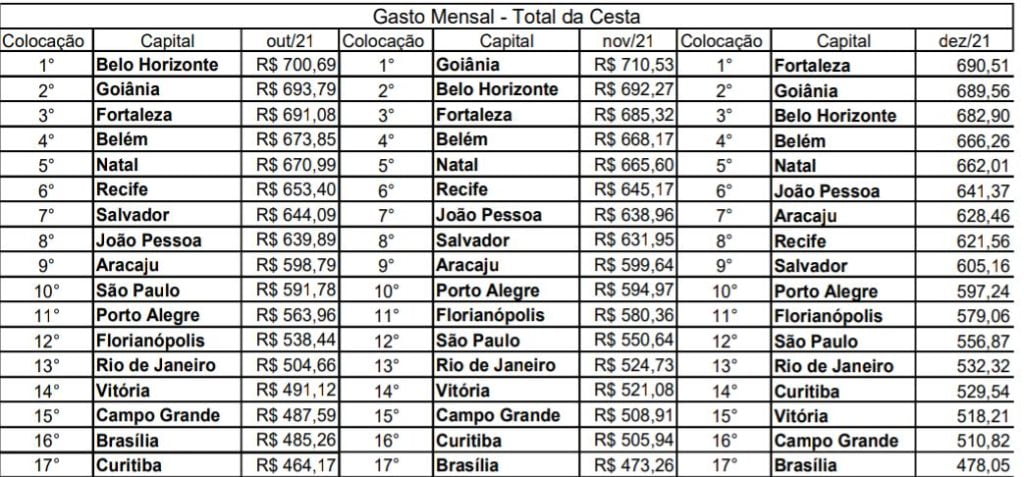 Gasto Mensal - Total da Cesta

| Colocação | Capital | out/21 | Colocação | Capital | nov/21 | Colocação | Capital | dez/21 |
|---|---|---|---|---|---|---|---|---|
| 1° | Belo Horizonte | R$ 700,69 | 1° | Goiânia | R$ 710,53 | 1° | Fortaleza | 690,51 |
| 2° | Goiânia | R$ 693,79 | 2° | Belo Horizonte | R$ 692,27 | 2° | Goiânia | 689,56 |
| 3° | Fortaleza | R$ 691,08 | 3° | Fortaleza | R$ 685,32 | 3° | Belo Horizonte | 682,90 |
| 4° | Belém | R$ 673,85 | 4° | Belém | R$ 668,17 | 4° | Belém | 666,26 |
| 5° | Natal | R$ 670,99 | 5° | Natal | R$ 665,60 | 5° | Natal | 662,01 |
| 6° | Recife | R$ 653,40 | 6° | Recife | R$ 645,17 | 6° | João Pessoa | 641,37 |
| 7° | Salvador | R$ 644,09 | 7° | João Pessoa | R$ 638,96 | 7° | Aracaju | 628,46 |
| 8° | João Pessoa | R$ 639,89 | 8° | Salvador | R$ 631,95 | 8° | Recife | 621,56 |
| 9° | Aracaju | R$ 598,79 | 9° | Aracaju | R$ 599,64 | 9° | Salvador | 605,16 |
| 10° | São Paulo | R$ 591,78 | 10° | Porto Alegre | R$ 594,97 | 10° | Porto Alegre | 597,24 |
| 11° | Porto Alegre | R$ 563,96 | 11° | Florianópolis | R$ 580,36 | 11° | Florianópolis | 579,06 |
| 12° | Florianópolis | R$ 538,44 | 12° | São Paulo | R$ 550,64 | 12° | São Paulo | 556,87 |
| 13° | Rio de Janeiro | R$ 504,66 | 13° | Rio de Janeiro | R$ 524,73 | 13° | Rio de Janeiro | 532,32 |
| 14° | Vitória | R$ 491,12 | 14° | Vitória | R$ 521,08 | 14° | Curitiba | 529,54 |
| 15° | Campo Grande | R$ 487,59 | 15° | Campo Grande | R$ 508,91 | 15° | Vitória | 518,21 |
| 16° | Brasília | R$ 485,26 | 16° | Curitiba | R$ 505,94 | 16° | Campo Grande | 510,82 |
| 17° | Curitiba | R$ 464,17 | 17° | Brasília | R$ 473,26 | 17° | Brasília | 478,05 |